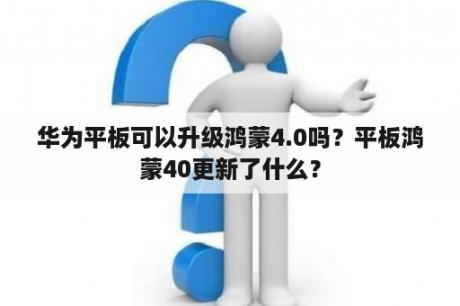 华为平板可以升级鸿蒙4.0吗？平板鸿蒙40更新了什么？